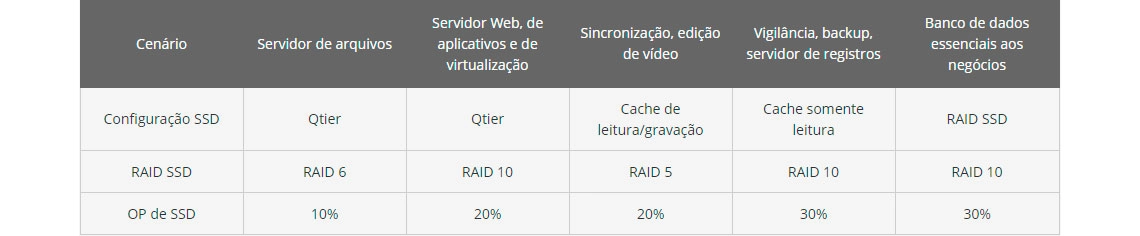 | Cenário | Servidor de arquivos | Servidor Web, de aplicativos e de virtualização | Sincronização, edição de vídeo | Vigilância, backup, servidor de registros | Banco de dados essenciais aos negócios |
|---|---|---|---|---|---|
| Configuração SSD | Qtier | Qtier | Cache de leitura/gravação | Cache somente leitura | RAID SSD |
| RAID SSD | RAID 6 | RAID 10 | RAID 5 | RAID 10 | RAID 10 |
| OP de SSD | 10% | 20% | 20% | 30% | 30% |